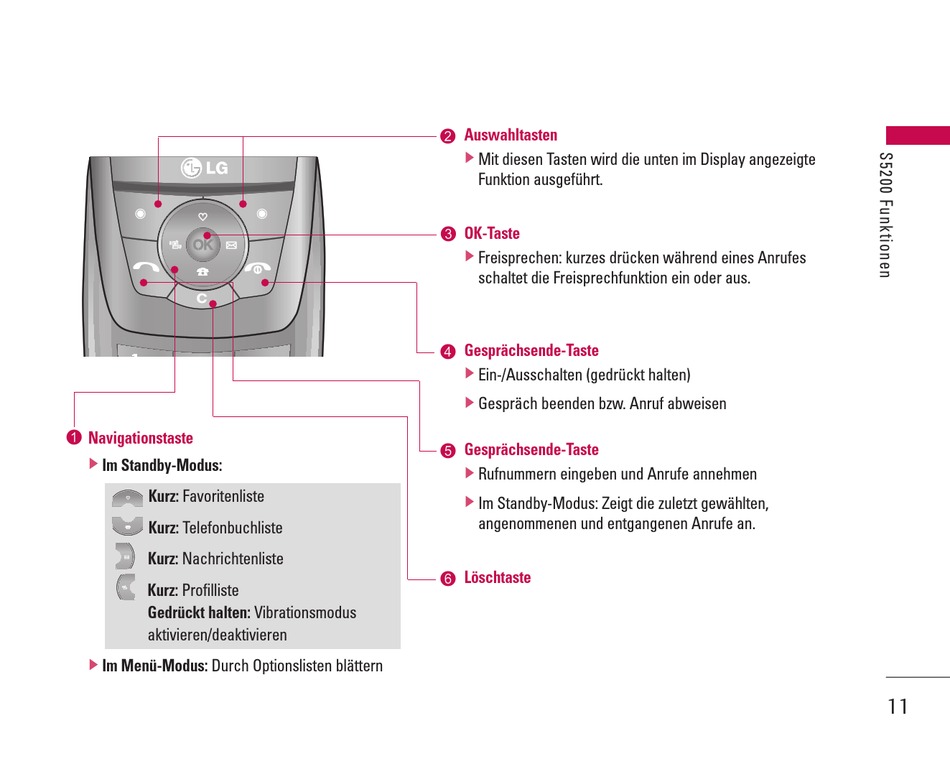 LG

OK

C

❷ Auswahltasten

▶ Mit diesen Tasten wird die unten im Display angezeigte Funktion ausgeführt.

❸ OK-Taste

▶ Freisprechen: kurzes drücken während eines Anrufes schaltet die Freisprechfunktion ein oder aus.

❹ Gesprächsende-Taste

▶ Ein-/Ausschalten (gedrückt halten)

▶ Gespräch beenden bzw. Anruf abweisen

❺ Gesprächsende-Taste

▶ Rufnummern eingeben und Anrufe annehmen

▶ Im Standby-Modus: Zeigt die zuletzt gewählten, angenommenen und entgangenen Anrufe an.

❻ Löschtaste

❶ Navigationstaste

▶ Im Standby-Modus:

Kurz: Favoritenliste

Kurz: Telefonbuchliste

Kurz: Nachrichtenliste

Kurz: Profilliste
Gedrückt halten: Vibrationsmodus aktivieren/deaktivieren

▶ Im Menü-Modus: Durch Optionslisten blättern

S5200 Funktionen

11